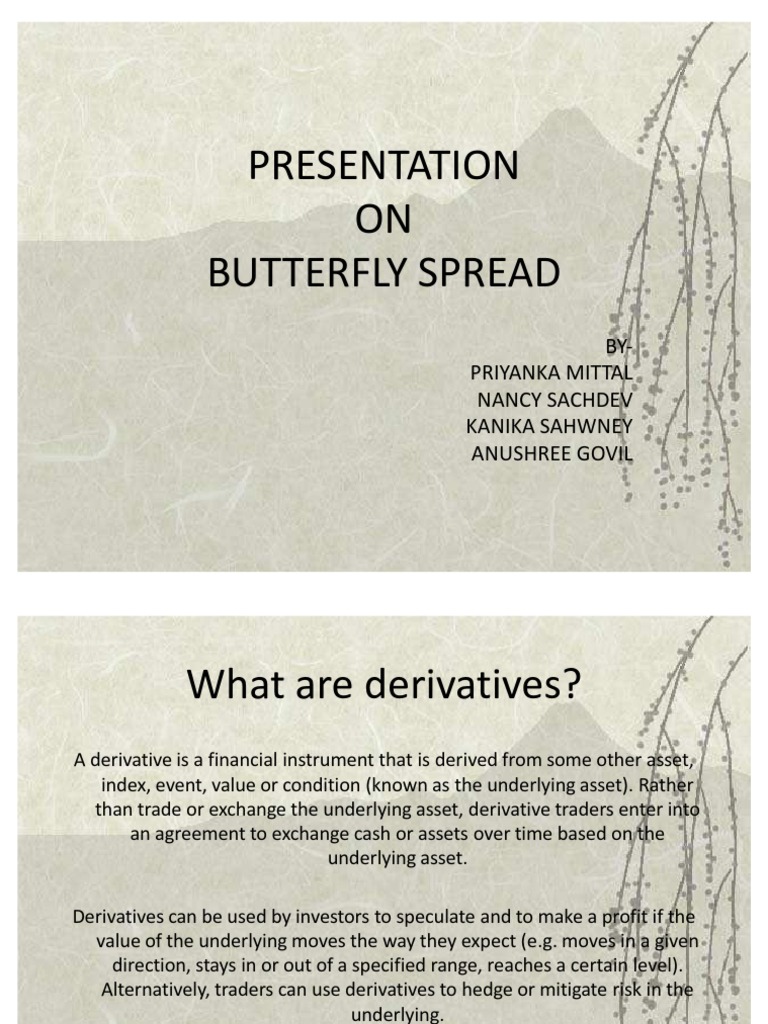 PRESENTATION
ON
BUTTERFLY SPREAD

BY-
PRIYANKA MITTAL
NANCY SACHDEV
KANIKA SAHWNEY
ANUSHREE GOVIL

What are derivatives?

A derivative is a financial instrument that is derived from some other asset, index, event, value or condition (known as the underlying asset). Rather than trade or exchange the underlying asset, derivative traders enter into an agreement to exchange cash or assets over time based on the underlying asset.

Derivatives can be used by investors to speculate and to make a profit if the value of the underlying moves the way they expect (e.g. moves in a given direction, stays in or out of a specified range, reaches a certain level). Alternatively, traders can use derivatives to hedge or mitigate risk in the underlying.